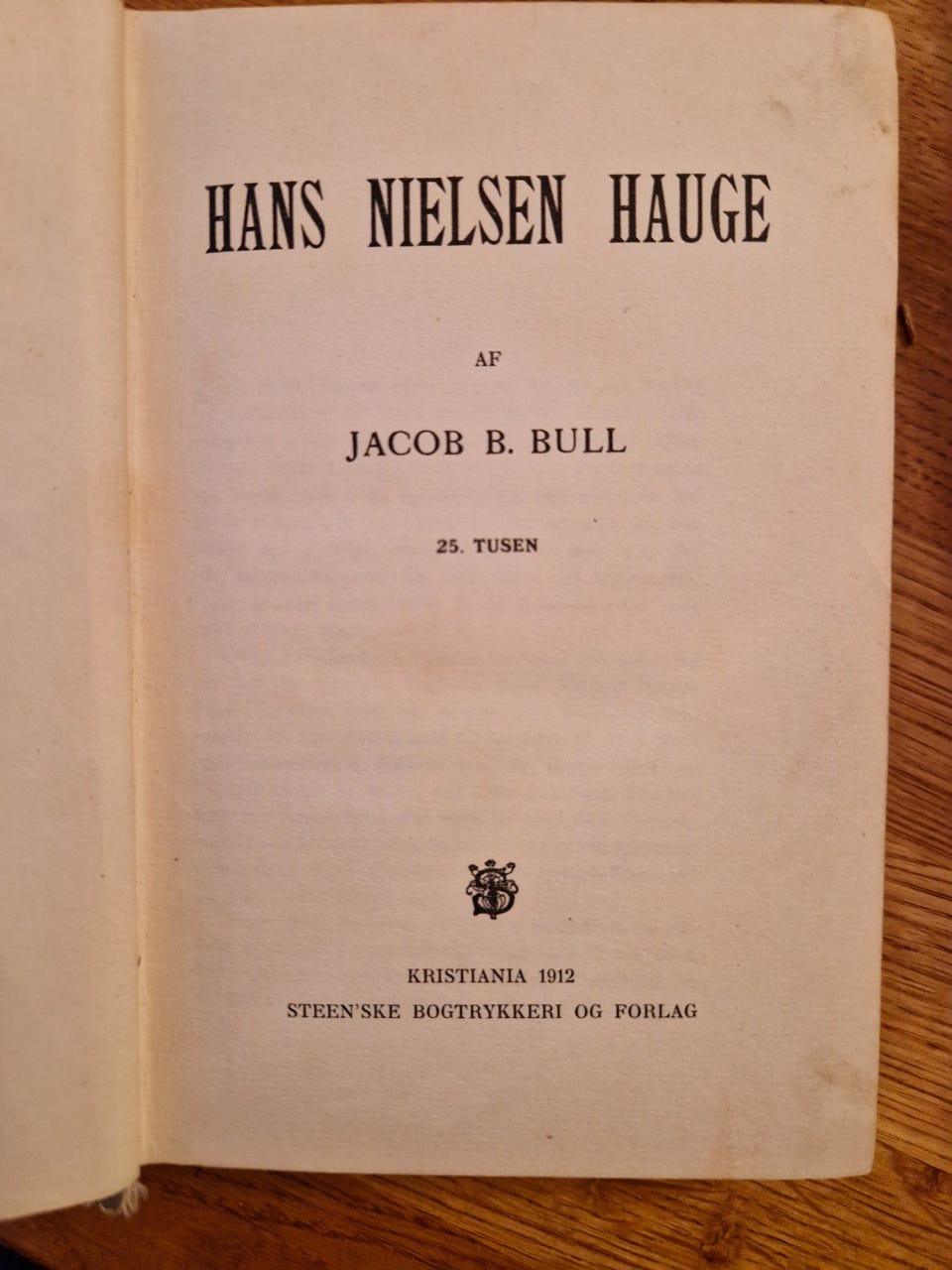 HANS NIELSEN HAUGE

AF

JACOB B. BULL

25. TUSEN

KRISTIANIA 1912
STEEN'SKE BOGTRYKKERI OG FORLAG